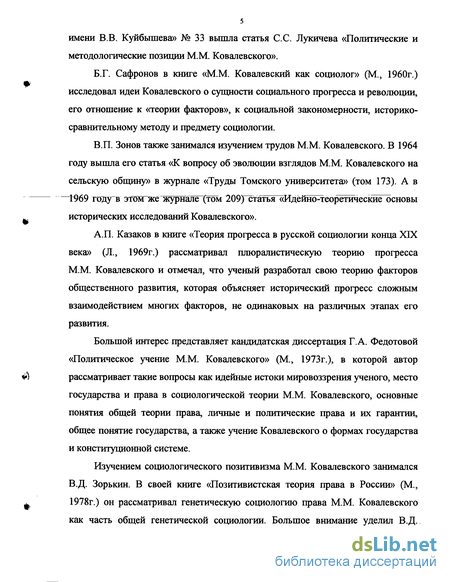 5

имени В.В. Куйбышева» № 33 вышла статья С.С. Лукичева «Политические и методологические позиции М.М. Ковалевского».

Б.Г. Сафронов в книге «М.М. Ковалевский как социолог» (М., 1960г.) исследовал идеи Ковалевского о сущности социального прогресса и революции, его отношение к «теории факторов», к социальной закономерности, историко-сравнительному методу и предмету социологии.

В.П. Зонов также занимался изучением трудов М.М. Ковалевского. В 1964 году вышла его статья «К вопросу об эволюции взглядов М.М. Ковалевского на сельскую общину» в журнале «Труды Томского университета» (том 173). А в 1969 году в этом же журнале (том 209) статья «Идейно-теоретические основы исторических исследований Ковалевского».

А.П. Казаков в книге «Теория прогресса в русской социологии конца XIX века» (Л., 1969г.) рассматривал плюралистическую теорию прогресса М.М. Ковалевского и отмечал, что ученый разработал свою теорию факторов общественного развития, которая объясняет исторический прогресс сложным взаимодействием многих факторов, не одинаковых на различных этапах его развития.

Большой интерес представляет кандидатская диссертация Г.А. Федотовой «Политическое учение М.М. Ковалевского» (М., 1973г.), в которой автор рассматривает такие вопросы как идейные истоки мировоззрения ученого, место государства и права в социологической теории М.М. Ковалевского, основные понятия общей теории права, личные и политические права и их гарантии, общее понятие государства, а также учение Ковалевского о формах государства и конституционной системе.

Изучением социологического позитивизма М.М. Ковалевского занимался В.Д. Зорькин. В своей книге «Позитивистская теория права в России» (М., 1978г.) он рассматривал генетическую социологию права М.М. Ковалевского как часть общей генетической социологии. Большое внимание уделил В.Д.

dsLib.net
библиотека диссертаций